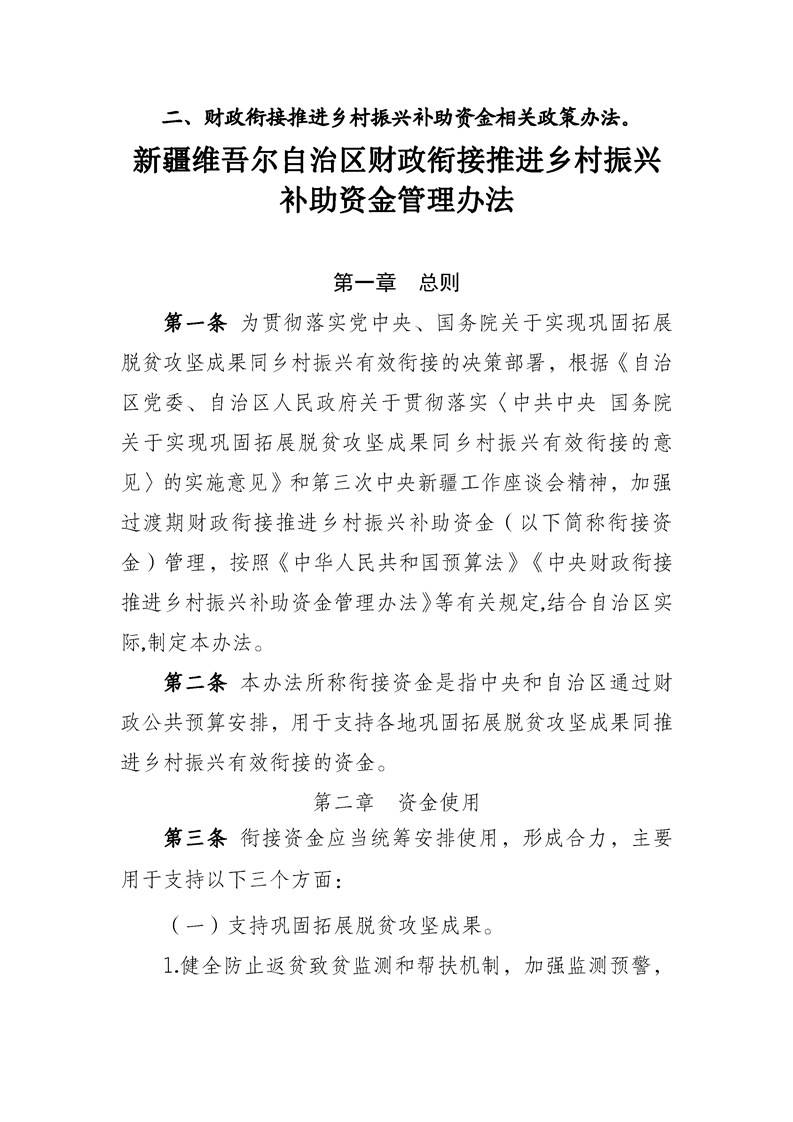 二、财政衔接推进乡村振兴补助资金相关政策办法。

新疆维吾尔自治区财政衔接推进乡村振兴补助资金管理办法

第一章　总则

第一条 为贯彻落实党中央、国务院关于实现巩固拓展脱贫攻坚成果同乡村振兴有效衔接的决策部署，根据《自治区党委、自治区人民政府关于贯彻落实〈中共中央 国务院关于实现巩固拓展脱贫攻坚成果同乡村振兴有效衔接的意见〉的实施意见》和第三次中央新疆工作座谈会精神，加强过渡期财政衔接推进乡村振兴补助资金（以下简称衔接资金）管理，按照《中华人民共和国预算法》《中央财政衔接推进乡村振兴补助资金管理办法》等有关规定,结合自治区实际,制定本办法。

第二条 本办法所称衔接资金是指中央和自治区通过财政公共预算安排，用于支持各地巩固拓展脱贫攻坚成果同推进乡村振兴有效衔接的资金。

第二章　资金使用

第三条 衔接资金应当统筹安排使用，形成合力，主要用于支持以下三个方面：

（一）支持巩固拓展脱贫攻坚成果。

1.健全防止返贫致贫监测和帮扶机制，加强监测预警，